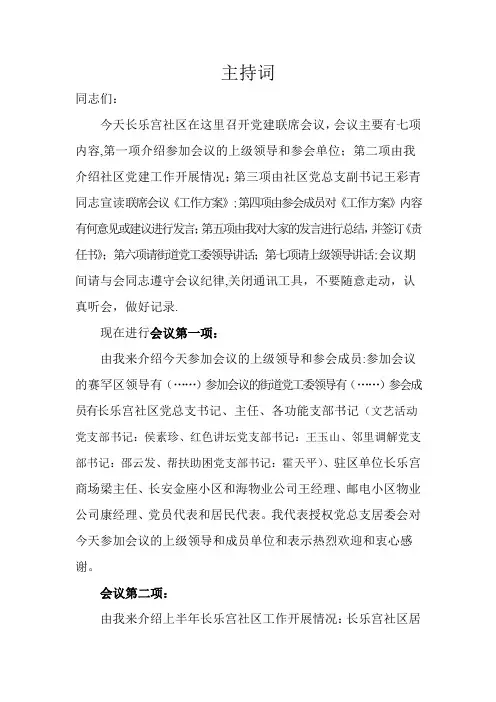 主持词

同志们：

今天长乐宫社区在这里召开党建联席会议，会议主要有七项内容,第一项介绍参加会议的上级领导和参会单位；第二项由我介绍社区党建工作开展情况；第三项由社区党总支副书记王彩青同志宣读联席会议《工作方案》；第四项由参会成员对《工作方案》内容有何意见或建议进行发言；第五项由我对大家的发言进行总结，并签订《责任书》；第六项请街道党工委领导讲话；第七项请上级领导讲话；会议期间请与会同志遵守会议纪律,关闭通讯工具，不要随意走动，认真听会，做好记录.

现在进行会议第一项：

由我来介绍今天参加会议的上级领导和参会成员:参加会议的赛罕区领导有（……）参加会议的街道党工委领导有（……）参会成员有长乐宫社区党总支书记、主任、各功能支部书记（文艺活动党支部书记：侯素珍、红色讲坛党支部书记：王玉山、邻里调解党支部书记：邵云发、帮扶助困党支部书记：霍天平）、驻区单位长乐宫商场梁主任、长安金座小区和海物业公司王经理、邮电小区物业公司康经理、党员代表和居民代表。我代表授权党总支居委会对今天参加会议的上级领导和成员单位和表示热烈欢迎和衷心感谢。

会议第二项：

由我来介绍上半年长乐宫社区工作开展情况：长乐宫社区居